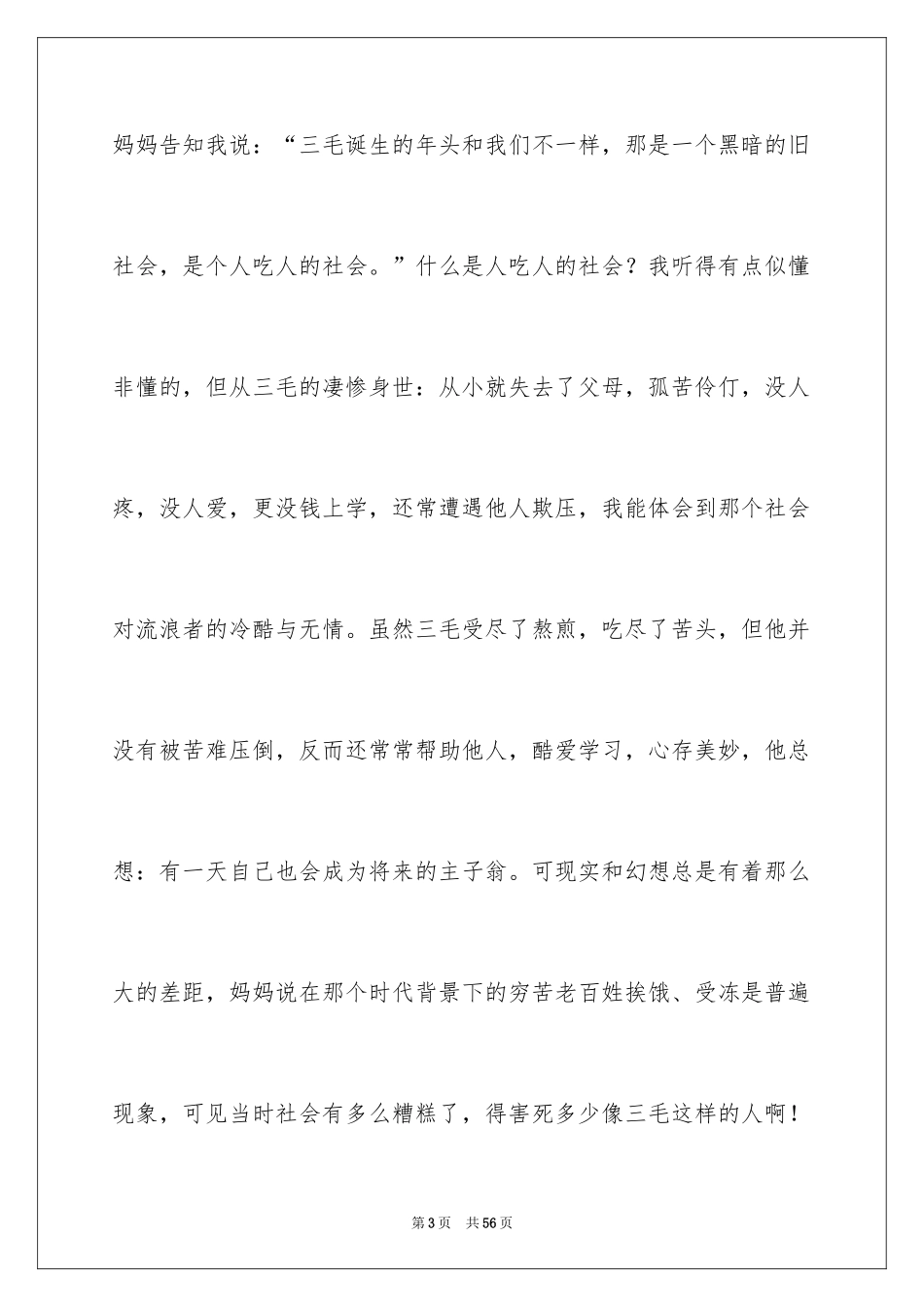 妈妈告知我说：“三毛诞生的年头和我们不一样，那是一个黑暗的旧社会，是个人吃人的社会。”什么是人吃人的社会？我听得有点似懂非懂的，但从三毛的凄惨身世：从小就失去了父母，孤苦伶仃，没人疼，没人爱，更没钱上学，还常遭遇他人欺压，我能体会到那个社会对流浪者的冷酷与无情。虽然三毛受尽了熬煎，吃尽了苦头，但他并没有被苦难压倒，反而还常常帮助他人，酷爱学习，心存美妙，他总想：有一天自己也会成为将来的主子翁。可现实和幻想总是有着那么大的差距，妈妈说在那个时代背景下的穷苦老百姓挨饿、受冻是普遍现象，可见当时社会有多么糟糕了，得害死多少像三毛这样的人啊！

第 3 页　共 56 页